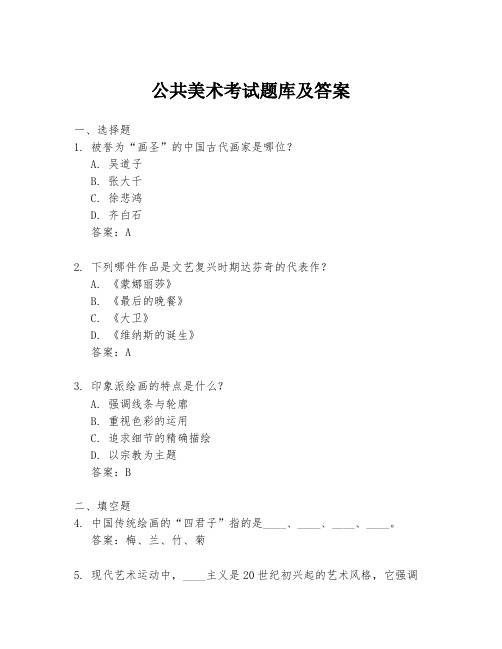 公共美术考试题库及答案

一、选择题
1. 被誉为“画圣”的中国古代画家是哪位？
A. 吴道子
B. 张大千
C. 徐悲鸿
D. 齐白石
答案：A

2. 下列哪件作品是文艺复兴时期达芬奇的代表作？
A. 《蒙娜丽莎》
B. 《最后的晚餐》
C. 《大卫》
D. 《维纳斯的诞生》
答案：A

3. 印象派绘画的特点是什么？
A. 强调线条与轮廓
B. 重视色彩的运用
C. 追求细节的精确描绘
D. 以宗教为主题
答案：B

二、填空题
4. 中国传统绘画的“四君子”指的是____、____、____、____。
答案：梅、兰、竹、菊

5. 现代艺术运动中，____主义是20世纪初兴起的艺术风格，它强调